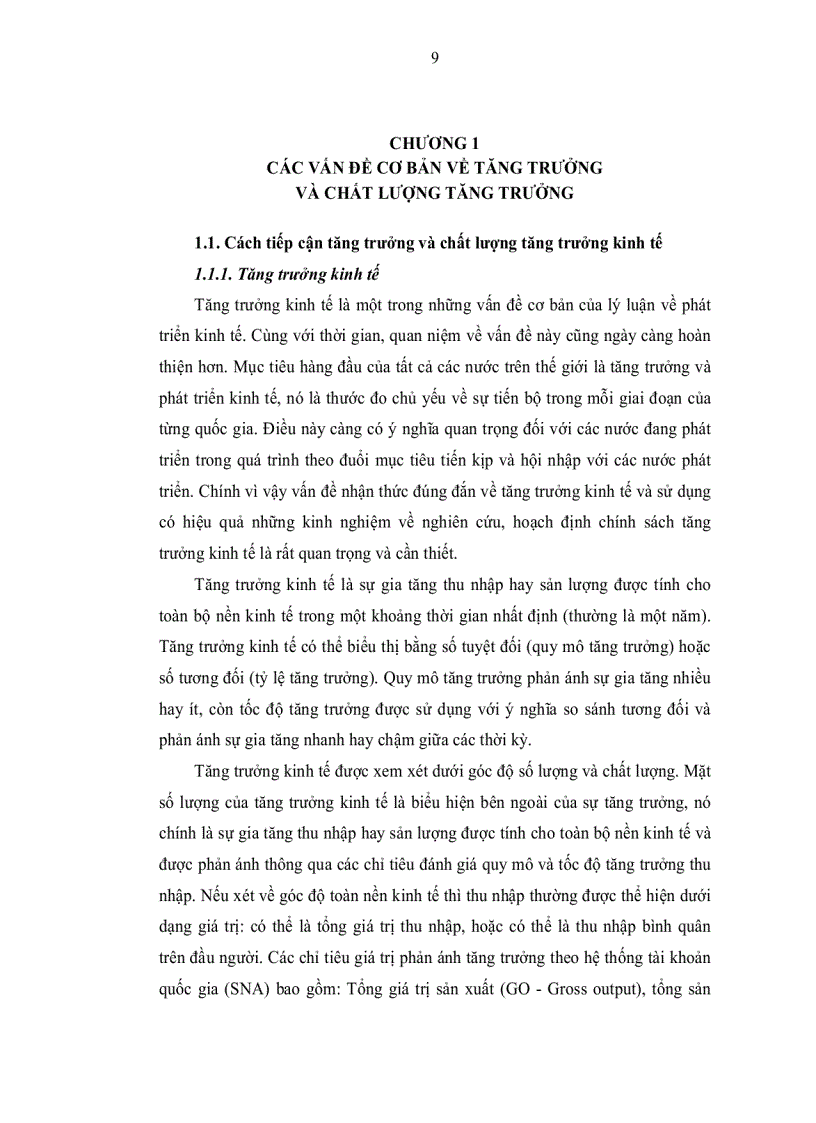 9

CHƯƠNG 1
CÁC VẤN ĐỀ CƠ BẢN VỀ TĂNG TRƯỞNG
VÀ CHẤT LƯỢNG TĂNG TRƯỞNG

1.1. Cách tiếp cận tăng trưởng và chất lượng tăng trưởng kinh tế

1.1.1. Tăng trưởng kinh tế

Tăng trưởng kinh tế là một trong những vấn đề cơ bản của lý luận về phát triển kinh tế. Cùng với thời gian, quan niệm về vấn đề này cũng ngày càng hoàn thiện hơn. Mục tiêu hàng đầu của tất cả các nước trên thế giới là tăng trưởng và phát triển kinh tế, nó là thước đo chủ yếu về sự tiến bộ trong mỗi giai đoạn của từng quốc gia. Điều này càng có ý nghĩa quan trọng đối với các nước đang phát triển trong quá trình theo đuổi mục tiêu tiến kịp và hội nhập với các nước phát triển. Chính vì vậy vấn đề nhận thức đúng đắn về tăng trưởng kinh tế và sử dụng có hiệu quả những kinh nghiệm về nghiên cứu, hoạch định chính sách tăng trưởng kinh tế là rất quan trọng và cần thiết.

Tăng trưởng kinh tế là sự gia tăng thu nhập hay sản lượng được tính cho toàn bộ nền kinh tế trong một khoảng thời gian nhất định (thường là một năm). Tăng trưởng kinh tế có thể biểu thị bằng số tuyệt đối (quy mô tăng trưởng) hoặc số tương đối (tỷ lệ tăng trưởng). Quy mô tăng trưởng phản ánh sự gia tăng nhiều hay ít, còn tốc độ tăng trưởng được sử dụng với ý nghĩa so sánh tương đối và phản ánh sự gia tăng nhanh hay chậm giữa các thời kỳ.

Tăng trưởng kinh tế được xem xét dưới góc độ số lượng và chất lượng. Mặt số lượng của tăng trưởng kinh tế là biểu hiện bên ngoài của sự tăng trưởng, nó chính là sự gia tăng thu nhập hay sản lượng được tính cho toàn bộ nền kinh tế và được phản ánh thông qua các chỉ tiêu đánh giá quy mô và tốc độ tăng trưởng thu nhập. Nếu xét về góc độ toàn nền kinh tế thì thu nhập thường được thể hiện dưới dạng giá trị: có thể là tổng giá trị thu nhập, hoặc có thể là thu nhập bình quân trên đầu người. Các chỉ tiêu giá trị phản ánh tăng trưởng theo hệ thống tài khoản quốc gia (SNA) bao gồm: Tổng giá trị sản xuất (GO - Gross output), tổng sản